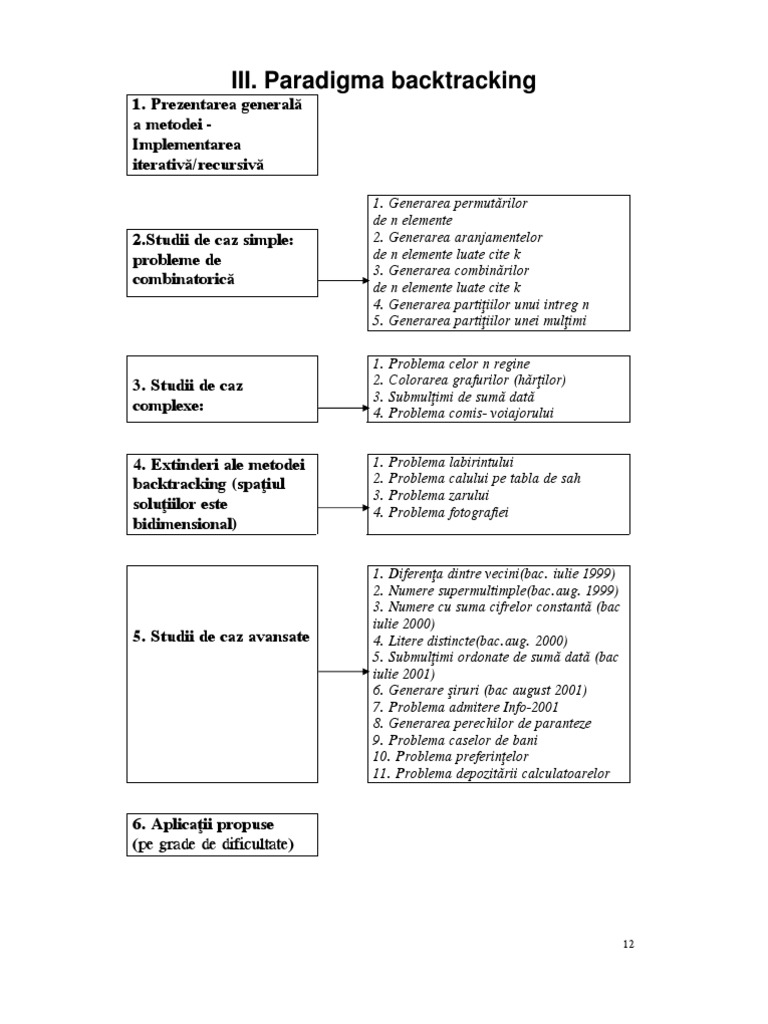 III. Paradigma backtracking

1. Prezentarea generală a metodei - Implementarea iterativă/recursivă

2.Studii de caz simple: probleme de combinatorică

1. Generarea permutărilor de n elemente
2. Generarea aranjamentelor de n elemente luate cite k
3. Generarea combinărilor de n elemente luate cite k
4. Generarea partiţiilor unui intreg n
5. Generarea partiţiilor unei mulţimi

3. Studii de caz complexe:

1. Problema celor n regine
2. Colorarea grafurilor (hărţilor)
3. Submulţimi de sumă dată
4. Problema comis- voiajorului

4. Extinderi ale metodei backtracking (spaţiul soluţiilor este bidimensional)

1. Problema labirintului
2. Problema calului pe tabla de sah
3. Problema zarului
4. Problema fotografiei

5. Studii de caz avansate

1. Diferenţa dintre vecini(bac. iulie 1999)
2. Numere supermultimple(bac.aug. 1999)
3. Numere cu suma cifrelor constantă (bac iulie 2000)
4. Litere distincte(bac.aug. 2000)
5. Submulţimi ordonate de sumă dată (bac iulie 2001)
6. Generare şiruri (bac august 2001)
7. Problema admitere Info-2001
8. Generarea perechilor de paranteze
9. Problema caselor de bani
10. Problema preferinţelor
11. Problema depozitării calculatoarelor

6. Aplicaţii propuse (pe grade de dificultate)

12